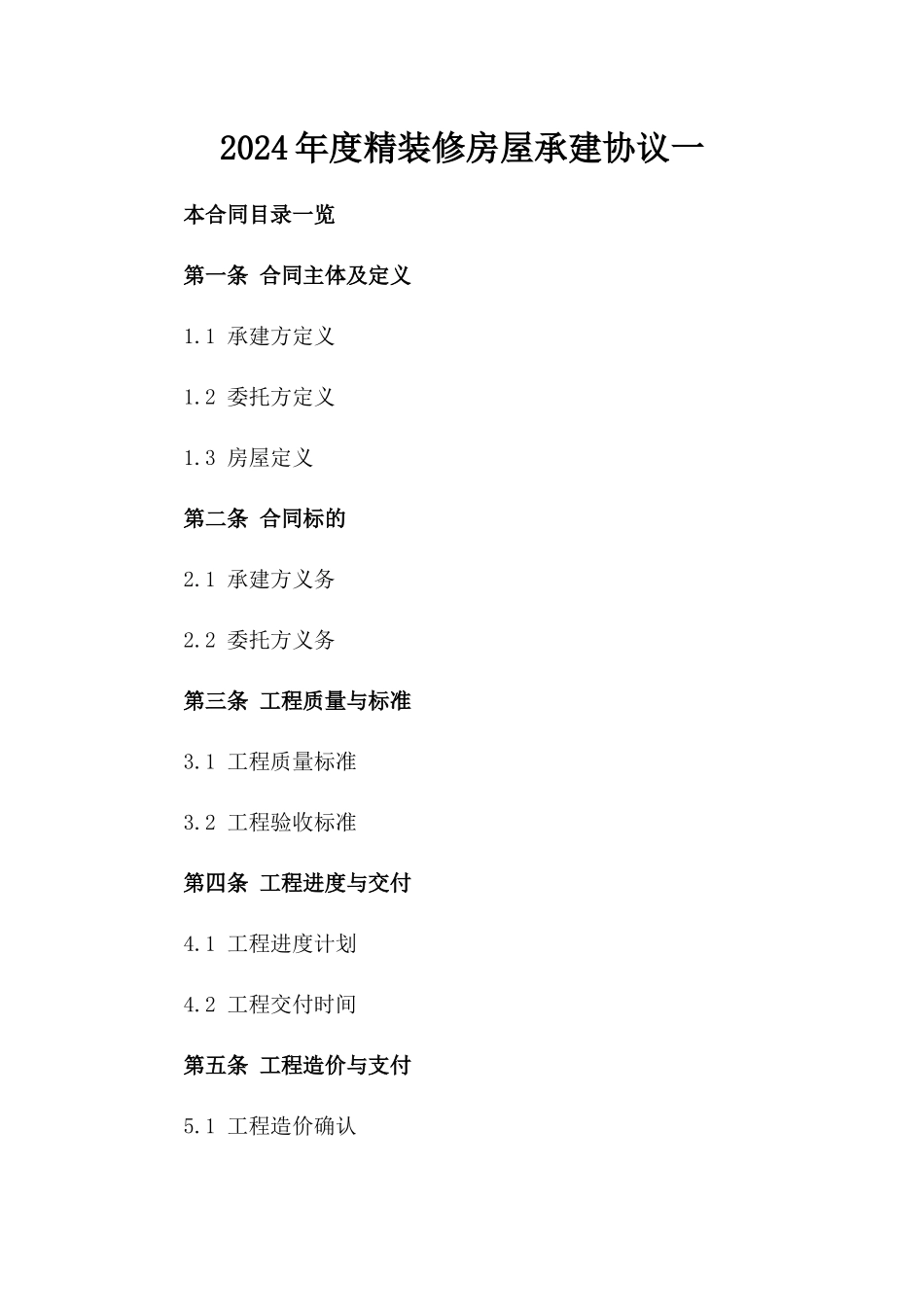 2024年度精装修房屋承建协议一

本合同目录一览

第一条 合同主体及定义

1.1 承建方定义

1.2 委托方定义

1.3 房屋定义

第二条 合同标的

2.1 承建方义务

2.2 委托方义务

第三条 工程质量与标准

3.1 工程质量标准

3.2 工程验收标准

第四条 工程进度与交付

4.1 工程进度计划

4.2 工程交付时间

第五条 工程造价与支付

5.1 工程造价确认